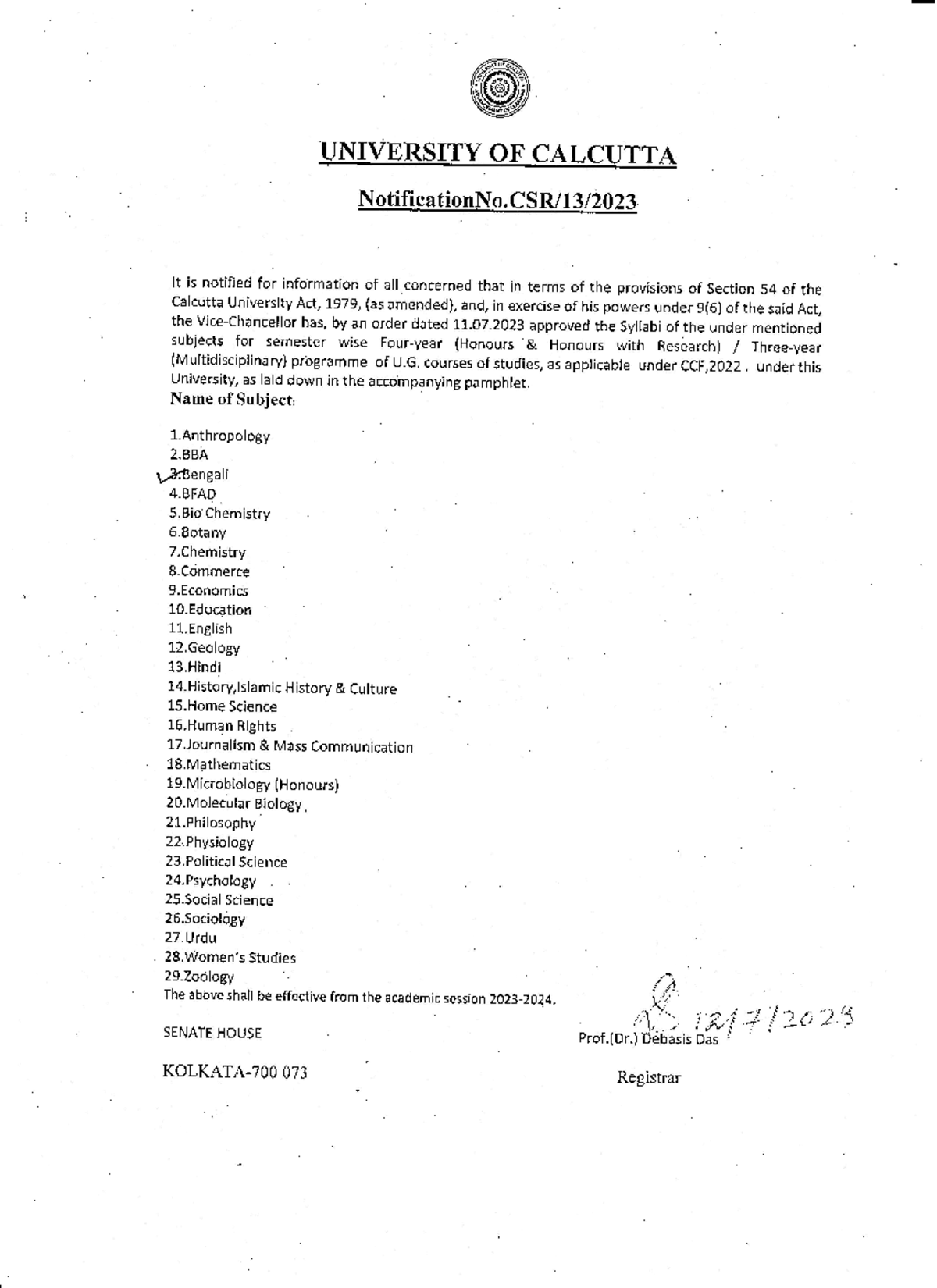 UNIVERSITY OF CALCUTTA

NotificationNo.CSR/13/2023

It is notified for information of all concerned that in terms of the provisions of Section 54 of the Calcutta University Act, 1979, (as amended), and, in exercise of his powers under 9(6) of the said Act, the Vice-Chancellor has, by an order dated 11.07.2023 approved the Syllabi of the under mentioned subjects for semester wise Four-year (Honours & Honours with Research) / Three-year (Multidisciplinary) programme of U.G. courses of studies, as applicable under CCF,2022 . under this University, as laid down in the accompanying pamphlet.

Name of Subject:

1.Anthropology
2.BBA
3.Bengali
4.BFAD
5.Bio Chemistry
6.Botany
7.Chemistry
8.Commerce
9.Economics
10.Education
11.English
12.Geology
13.Hindi
14.History,Islamic History & Culture
15.Home Science
16.Human Rights
17.Journalism & Mass Communication
18.Mathematics
19.Microbiology (Honours)
20.Molecular Biology
21.Philosophy
22.Physiology
23.Political Science
24.Psychology
25.Social Science
26.Sociology
27.Urdu
28.Women's Studies
29.Zoology

The above shall be effective from the academic session 2023-2024.

SENATE HOUSE

KOLKATA-700 073

12/7/2023
Prof.(Dr.) Debasis Das

Registrar